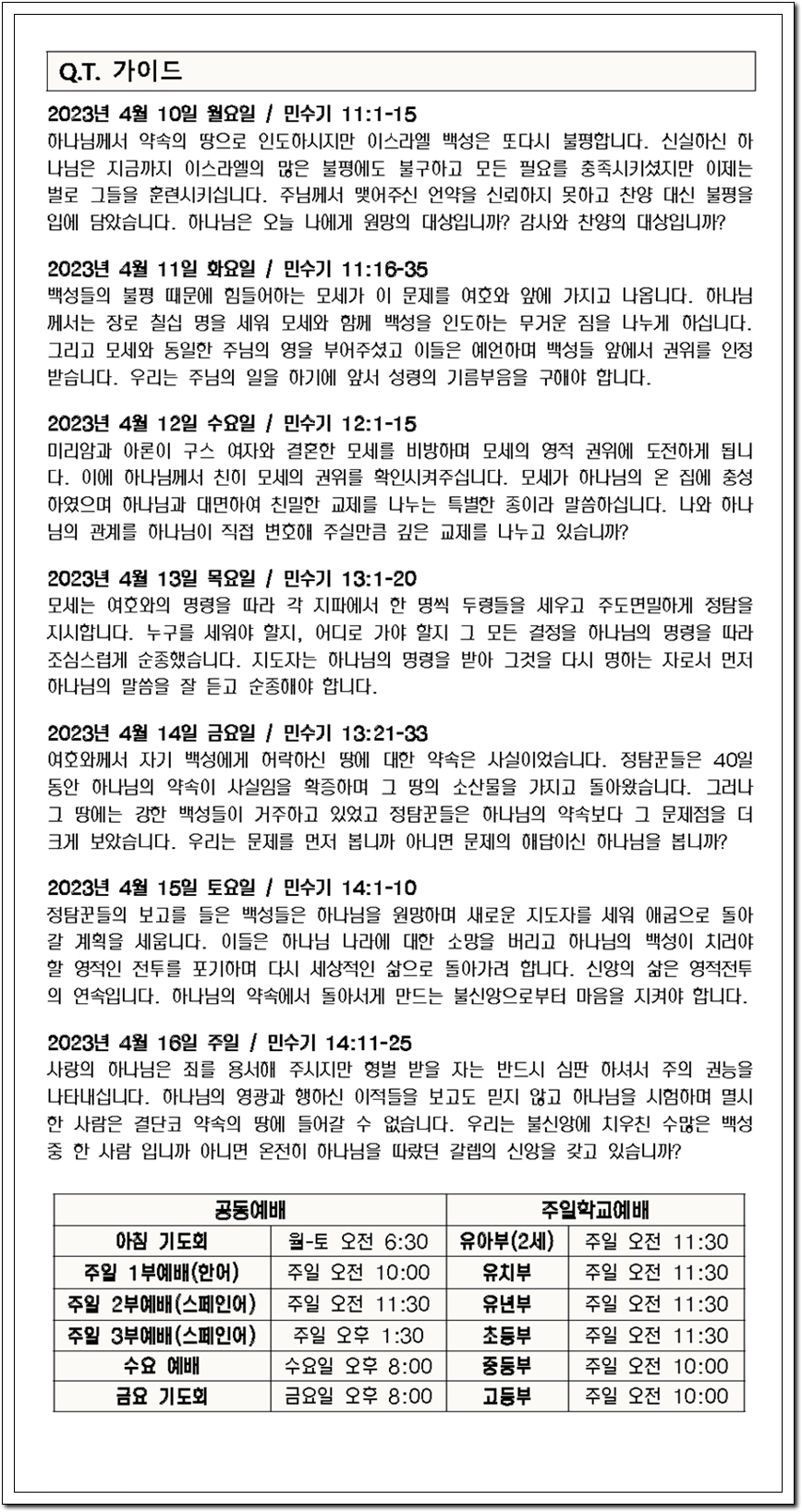 Q.T. 가이드

2023년 4월 10일 월요일 / 민수기 11:1-15
하나님께서 약속의 땅으로 인도하시지만 이스라엘 백성은 또다시 불평합니다. 신실하신 하나님은 지금까지 이스라엘의 많은 불평에도 불구하고 모든 필요를 충족시키셨지만 이제는 벌로 그들을 훈련시키십니다. 주님께서 맺어주신 언약을 신뢰하지 못하고 찬양 대신 불평을 입에 담았습니다. 하나님은 오늘 나에게 원망의 대상입니까? 감사와 찬양의 대상입니까?

2023년 4월 11일 화요일 / 민수기 11:16-35
백성들의 불평 때문에 힘들어하는 모세가 이 문제를 여호와 앞에 가지고 나옵니다. 하나님께서는 장로 칠십 명을 세워 모세와 함께 백성을 인도하는 무거운 짐을 나누게 하십니다. 그리고 모세와 동일한 주님의 영을 부어주셨고 이들은 예언하며 백성들 앞에서 권위를 인정받습니다. 우리는 주님의 일을 하기에 앞서 성령의 기름부음을 구해야 합니다.

2023년 4월 12일 수요일 / 민수기 12:1-15
미리암과 아론이 구스 여자와 결혼한 모세를 비방하며 모세의 영적 권위에 도전하게 됩니다. 이에 하나님께서 친히 모세의 권위를 확인시켜주십니다. 모세가 하나님의 온 집에 충성하였으며 하나님과 대면하여 친밀한 교제를 나누는 특별한 종이라 말씀하십니다. 나와 하나님의 관계를 하나님이 직접 변호해 주실만큼 깊은 교제를 나누고 있습니까?

2023년 4월 13일 목요일 / 민수기 13:1-20
모세는 여호와의 명령을 따라 각 지파에서 한 명씩 두령들을 세우고 주도면밀하게 정탐을 지시합니다. 누구를 세워야 할지, 어디로 가야 할지 그 모든 결정을 하나님의 명령을 따라 조심스럽게 순종했습니다. 지도자는 하나님의 명령을 받아 그것을 다시 명하는 자로서 먼저 하나님의 말씀을 잘 듣고 순종해야 합니다.

2023년 4월 14일 금요일 / 민수기 13:21-33
여호와께서 자기 백성에게 허락하신 땅에 대한 약속은 사실이었습니다. 정탐꾼들은 40일 동안 하나님의 약속이 사실임을 확증하며 그 땅의 소산물을 가지고 돌아왔습니다. 그러나 그 땅에는 강한 백성들이 거주하고 있었고 정탐꾼들은 하나님의 약속보다 그 문제점을 더 크게 보았습니다. 우리는 문제를 먼저 봅니까 아니면 문제의 해답이신 하나님을 봅니까?

2023년 4월 15일 토요일 / 민수기 14:1-10
정탐꾼들의 보고를 들은 백성들은 하나님을 원망하며 새로운 지도자를 세워 애굽으로 돌아갈 계획을 세웁니다. 이들은 하나님 나라에 대한 소망을 버리고 하나님의 백성이 치러야 할 영적인 전투를 포기하며 다시 세상적인 삶으로 돌아가려 합니다. 신앙의 삶은 영적전투의 연속입니다. 하나님의 약속에서 돌아서게 만드는 불신앙으로부터 마음을 지켜야 합니다.

2023년 4월 16일 주일 / 민수기 14:11-25
사랑의 하나님은 죄를 용서해 주시지만 형벌 받을 자는 반드시 심판 하셔서 주의 권능을 나타내십니다. 하나님의 영광과 행하신 이적들을 보고도 믿지 않고 하나님을 시험하며 멸시한 사람은 결단코 약속의 땅에 들어갈 수 없습니다. 우리는 불신앙에 치우친 수많은 백성 중 한 사람 입니까 아니면 온전히 하나님을 따랐던 갈렙의 신앙을 갖고 있습니까?

| 공동예배 | | 주일학교예배 | |
|---|---|---|---|
| 아침 기도회 | 월-토 오전 6:30 | 유아부(2세) | 주일 오전 11:30 |
| 주일 1부예배(한어) | 주일 오전 10:00 | 유치부 | 주일 오전 11:30 |
| 주일 2부예배(스페인어) | 주일 오전 11:30 | 유년부 | 주일 오전 11:30 |
| 주일 3부예배(스페인어) | 주일 오후 1:30 | 초등부 | 주일 오전 11:30 |
| 수요 예배 | 수요일 오후 8:00 | 중등부 | 주일 오전 10:00 |
| 금요 기도회 | 금요일 오후 8:00 | 고등부 | 주일 오전 10:00 |